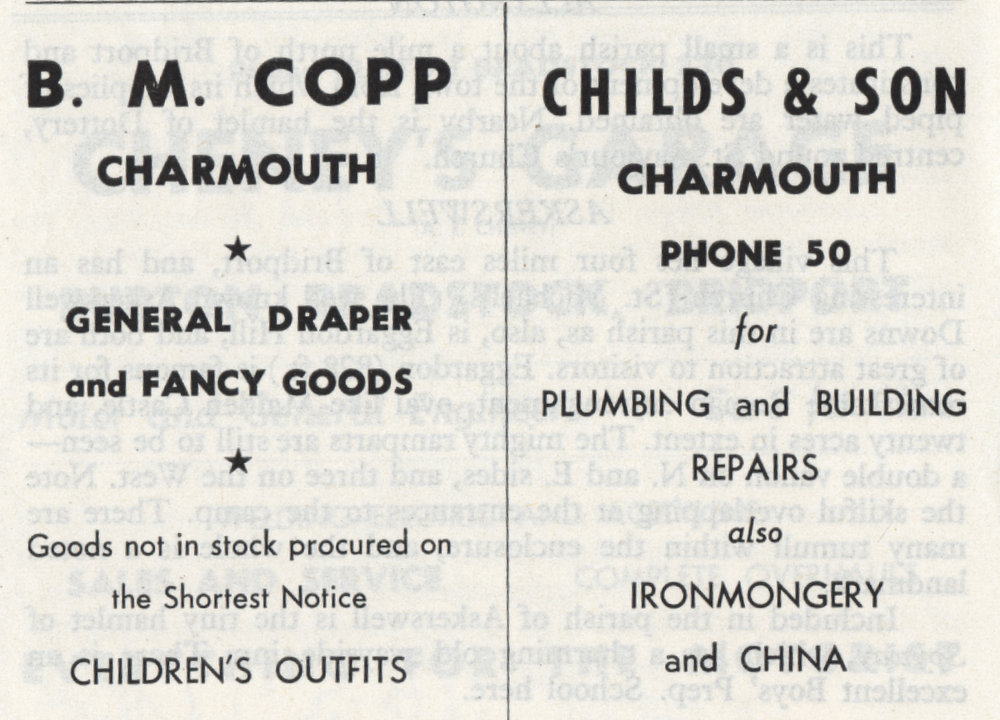 B. M. COPP

CHARMOUTH

★

GENERAL DRAPER

and FANCY GOODS

★

Goods not in stock procured on the Shortest Notice

CHILDREN'S OUTFITS

CHILDS & SON

CHARMOUTH

PHONE 50

for

PLUMBING and BUILDING REPAIRS

also

IRONMONGERY and CHINA